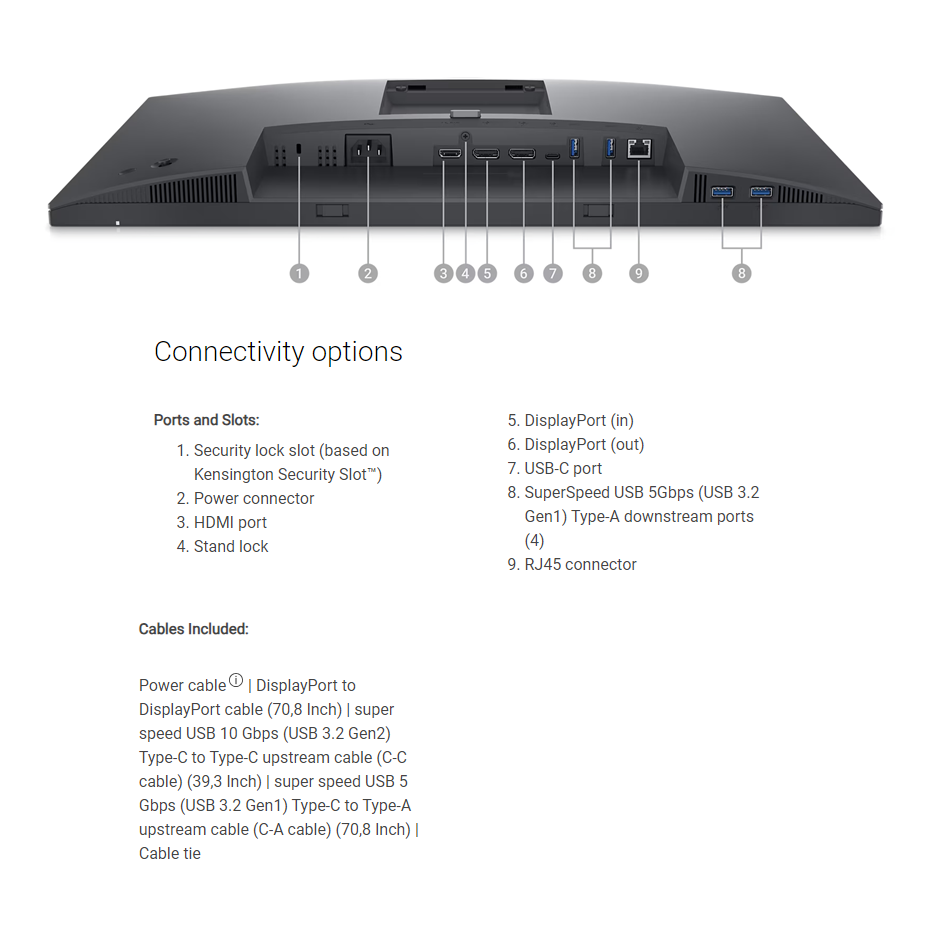 1 2 3 4 5 6 7 8 9 8

Connectivity options

Ports and Slots:

1. Security lock slot (based on Kensington Security Slot™)
2. Power connector
3. HDMI port
4. Stand lock

5. DisplayPort (in)
6. DisplayPort (out)
7. USB-C port
8. SuperSpeed USB 5Gbps (USB 3.2 Gen1) Type-A downstream ports (4)
9. RJ45 connector

Cables Included:

Power cable ⓘ | DisplayPort to DisplayPort cable (70,8 Inch) | super speed USB 10 Gbps (USB 3.2 Gen2) Type-C to Type-C upstream cable (C-C cable) (39,3 Inch) | super speed USB 5 Gbps (USB 3.2 Gen1) Type-C to Type-A upstream cable (C-A cable) (70,8 Inch) | Cable tie